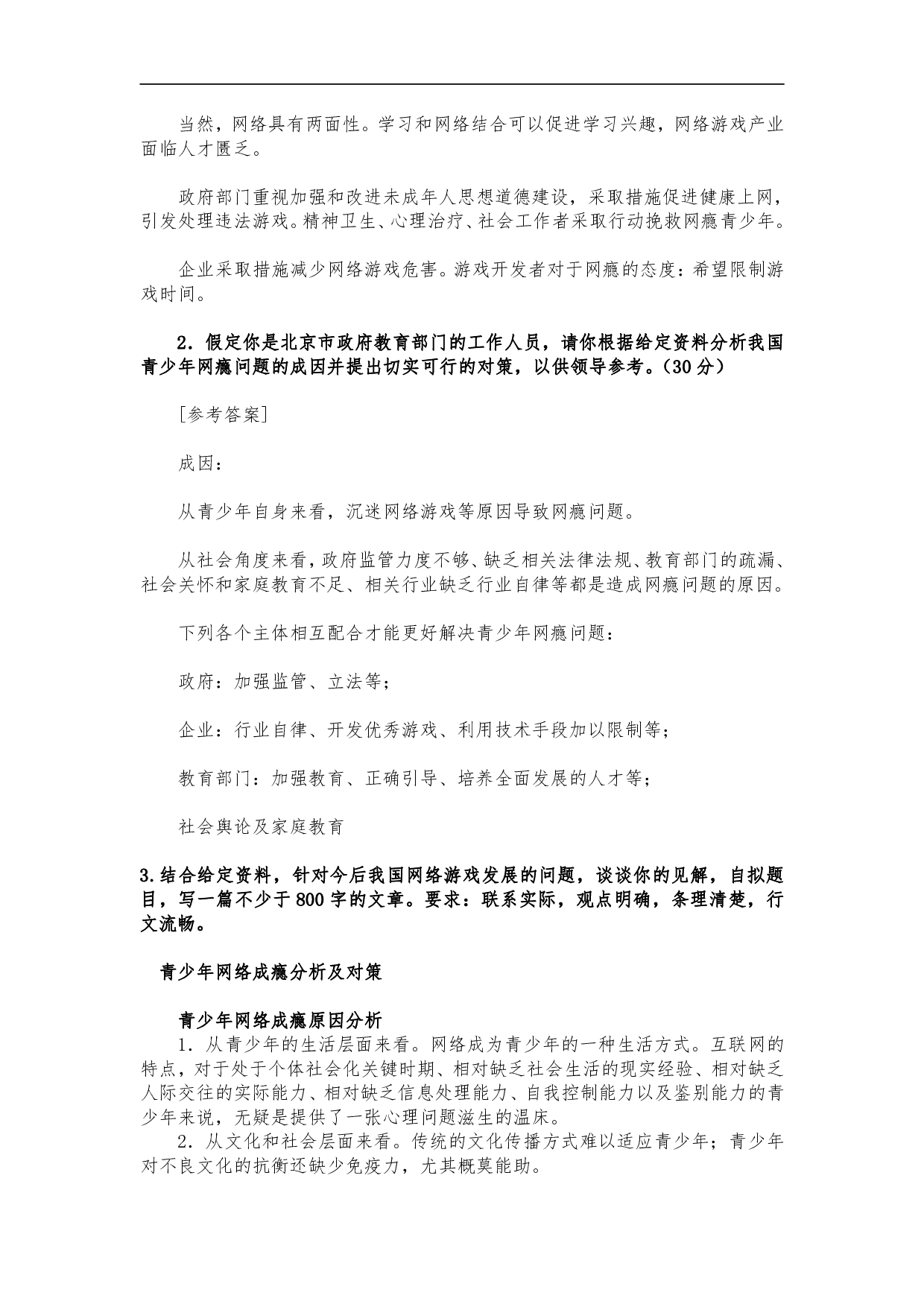 当然，网络具有两面性。学习和网络结合可以促进学习兴趣，网络游戏产业面临人才匮乏。

政府部门重视加强和改进未成年人思想道德建设，采取措施促进健康上网，引发处理违法游戏。精神卫生、心理治疗、社会工作者采取行动挽救网瘾青少年。

企业采取措施减少网络游戏危害。游戏开发者对于网瘾的态度：希望限制游戏时间。

2．假定你是北京市政府教育部门的工作人员，请你根据给定资料分析我国青少年网瘾问题的成因并提出切实可行的对策，以供领导参考。（30分）

［参考答案］

成因：

从青少年自身来看，沉迷网络游戏等原因导致网瘾问题。

从社会角度来看，政府监管力度不够、缺乏相关法律法规、教育部门的疏漏、社会关怀和家庭教育不足、相关行业缺乏行业自律等都是造成网瘾问题的原因。

下列各个主体相互配合才能更好解决青少年网瘾问题：

政府：加强监管、立法等；

企业：行业自律、开发优秀游戏、利用技术手段加以限制等；

教育部门：加强教育、正确引导、培养全面发展的人才等；

社会舆论及家庭教育

3.结合给定资料，针对今后我国网络游戏发展的问题，谈谈你的见解，自拟题目，写一篇不少于800字的文章。要求：联系实际，观点明确，条理清楚，行文流畅。

青少年网络成瘾分析及对策

青少年网络成瘾原因分析

1．从青少年的生活层面来看。网络成为青少年的一种生活方式。互联网的特点，对于处于个体社会化关键时期、相对缺乏社会生活的现实经验、相对缺乏人际交往的实际能力、相对缺乏信息处理能力、自我控制能力以及鉴别能力的青少年来说，无疑是提供了一张心理问题滋生的温床。

2．从文化和社会层面来看。传统的文化传播方式难以适应青少年；青少年对不良文化的抗衡还缺少免疫力，尤其概莫能助。